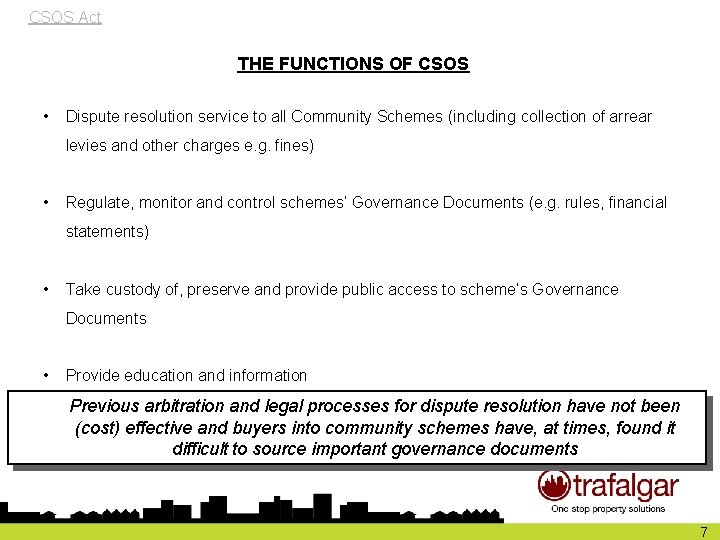 CSOS Act

THE FUNCTIONS OF CSOS

• Dispute resolution service to all Community Schemes (including collection of arrear levies and other charges e.g. fines)

• Regulate, monitor and control schemes' Governance Documents (e.g. rules, financial statements)

• Take custody of, preserve and provide public access to scheme's Governance Documents

• Provide education and information

Previous arbitration and legal processes for dispute resolution have not been (cost) effective and buyers into community schemes have, at times, found it difficult to source important governance documents

trafalgar
One stop property solutions

7